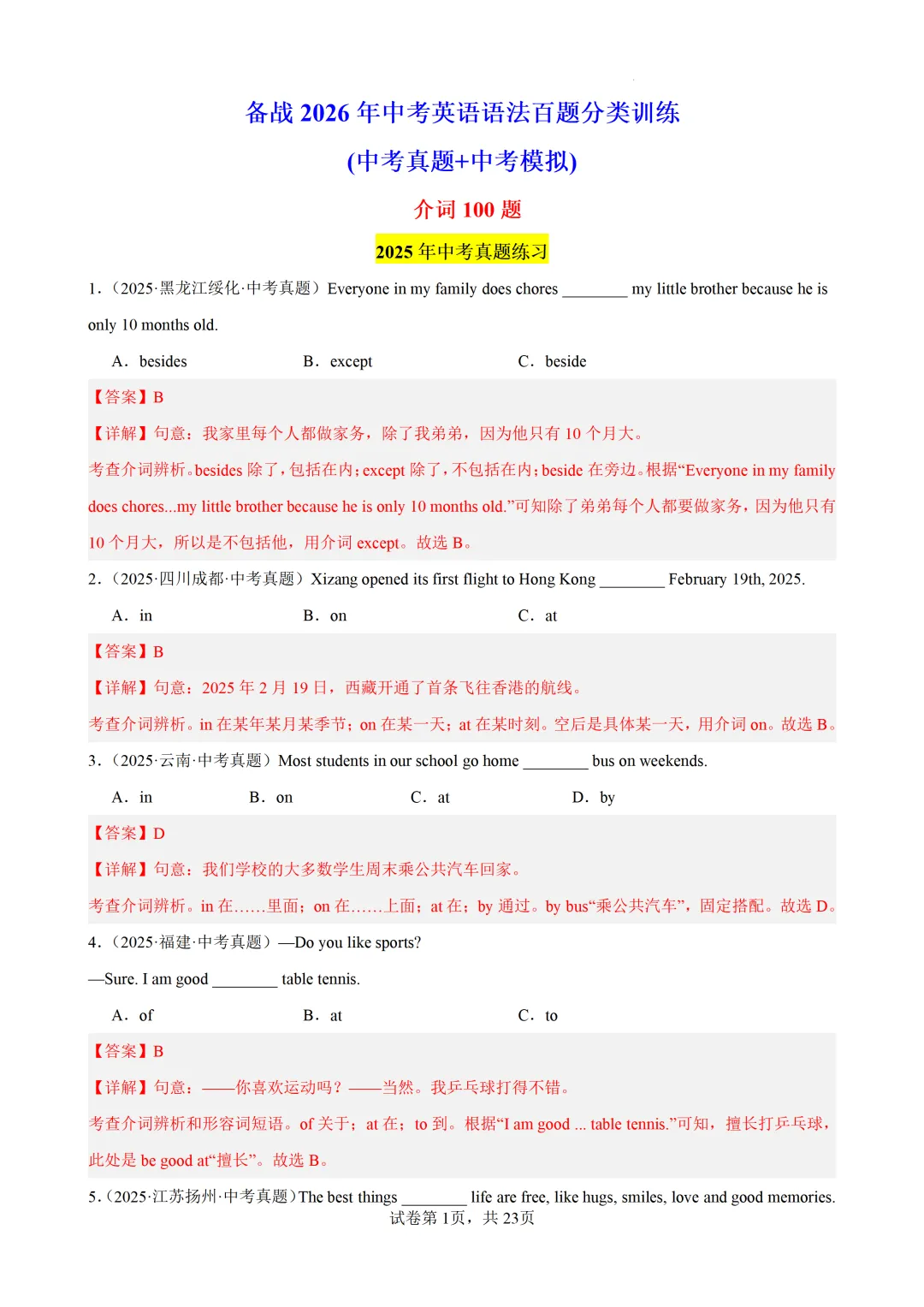 备战 2026 年中考英语语法百题分类训练

(中考真题+中考模拟)

介词 100 题

2025 年中考真题练习

1.（2025·黑龙江绥化·中考真题）Everyone in my family does chores ________ my little brother because he is only 10 months old.

A．besides　　B．except　　C．beside

【答案】B

【详解】句意：我家里每个人都做家务，除了我弟弟，因为他只有 10 个月大。

考查介词辨析。besides 除了，包括在内；except 除了，不包括在内；beside 在旁边。根据“Everyone in my family does chores...my little brother because he is only 10 months old.”可知除了弟弟每个人都要做家务，因为他只有 10 个月大，所以是不包括他，用介词 except。故选 B。

2.（2025·四川成都·中考真题）Xizang opened its first flight to Hong Kong ________ February 19th, 2025.

A．in　　B．on　　C．at

【答案】B

【详解】句意：2025 年 2 月 19 日，西藏开通了首条飞往香港的航线。

考查介词辨析。in 在某年某月某季节；on 在某一天；at 在某时刻。空后是具体某一天，用介词 on。故选 B。

3.（2025·云南·中考真题）Most students in our school go home ________ bus on weekends.

A．in　　B．on　　C．at　　D．by

【答案】D

【详解】句意：我们学校的大多数学生周末乘公共汽车回家。

考查介词辨析。in 在……里面；on 在……上面；at 在；by 通过。by bus“乘公共汽车”，固定搭配。故选 D。

4.（2025·福建·中考真题）—Do you like sports?

—Sure. I am good ________ table tennis.

A．of　　B．at　　C．to

【答案】B

【详解】句意：——你喜欢运动吗？——当然。我乒乓球打得不错。

考查介词辨析和形容词短语。of 关于；at 在；to 到。根据“I am good ... table tennis.”可知，擅长打乒乓球，此处是 be good at“擅长”。故选 B。

5.（2025·江苏扬州·中考真题）The best things ________ life are free, like hugs, smiles, love and good memories.

试卷第 1页，共 23页